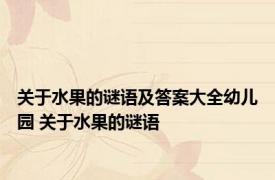 关于水果的谜语及答案大全幼儿园 关于水果的谜语